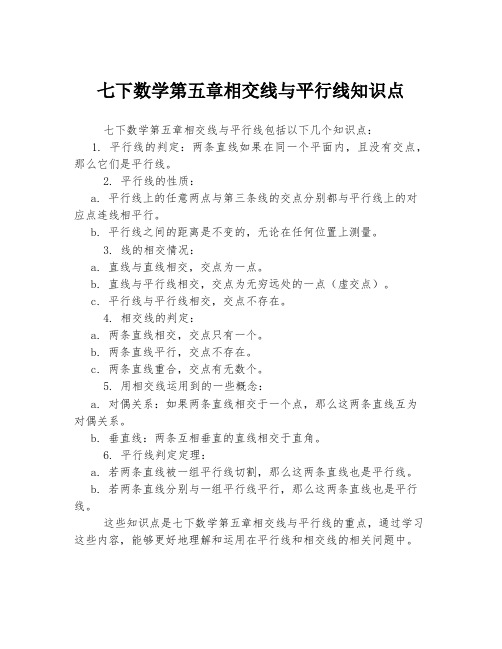 七下数学第五章相交线与平行线知识点

七下数学第五章相交线与平行线包括以下几个知识点：

1. 平行线的判定：两条直线如果在同一个平面内，且没有交点，那么它们是平行线。

2. 平行线的性质：

a. 平行线上的任意两点与第三条线的交点分别都与平行线上的对应点连线相平行。

b. 平行线之间的距离是不变的，无论在任何位置上测量。

3. 线的相交情况：

a. 直线与直线相交，交点为一点。

b. 直线与平行线相交，交点为无穷远处的一点（虚交点）。

c. 平行线与平行线相交，交点不存在。

4. 相交线的判定：

a. 两条直线相交，交点只有一个。

b. 两条直线平行，交点不存在。

c. 两条直线重合，交点有无数个。

5. 用相交线运用到的一些概念：

a. 对偶关系：如果两条直线相交于一个点，那么这两条直线互为对偶关系。

b. 垂直线：两条互相垂直的直线相交于直角。

6. 平行线判定定理：

a. 若两条直线被一组平行线切割，那么这两条直线也是平行线。

b. 若两条直线分别与一组平行线平行，那么这两条直线也是平行线。

这些知识点是七下数学第五章相交线与平行线的重点，通过学习这些内容，能够更好地理解和运用在平行线和相交线的相关问题中。